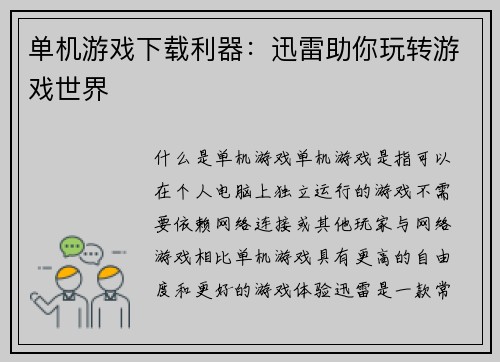 单机游戏下载利器：迅雷助你玩转游戏世界

什么是单机游戏单机游戏是指可以在个人电脑上独立运行的游戏不需要依赖网络连接或其他玩家与网络游戏相比单机游戏具有更高的自由度和更好的游戏体验迅雷是一款常